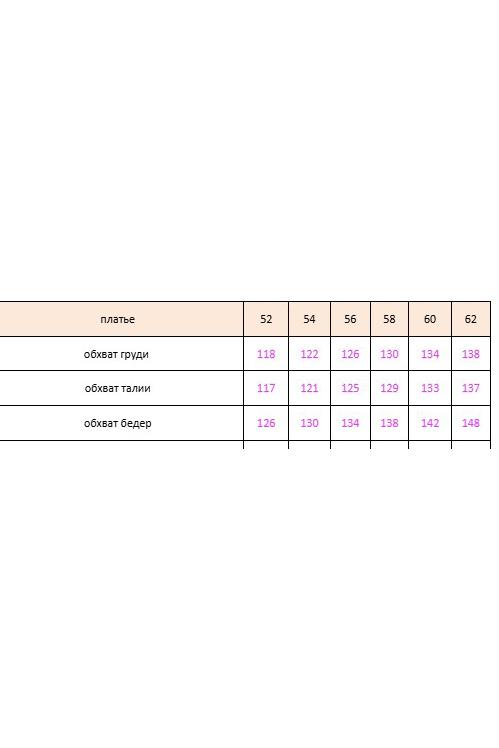 | платье | 52 | 54 | 56 | 58 | 60 | 62 |
|---|---|---|---|---|---|---|
| обхват груди | 118 | 122 | 126 | 130 | 134 | 138 |
| обхват талии | 117 | 121 | 125 | 129 | 133 | 137 |
| обхват бедер | 126 | 130 | 134 | 138 | 142 | 148 |